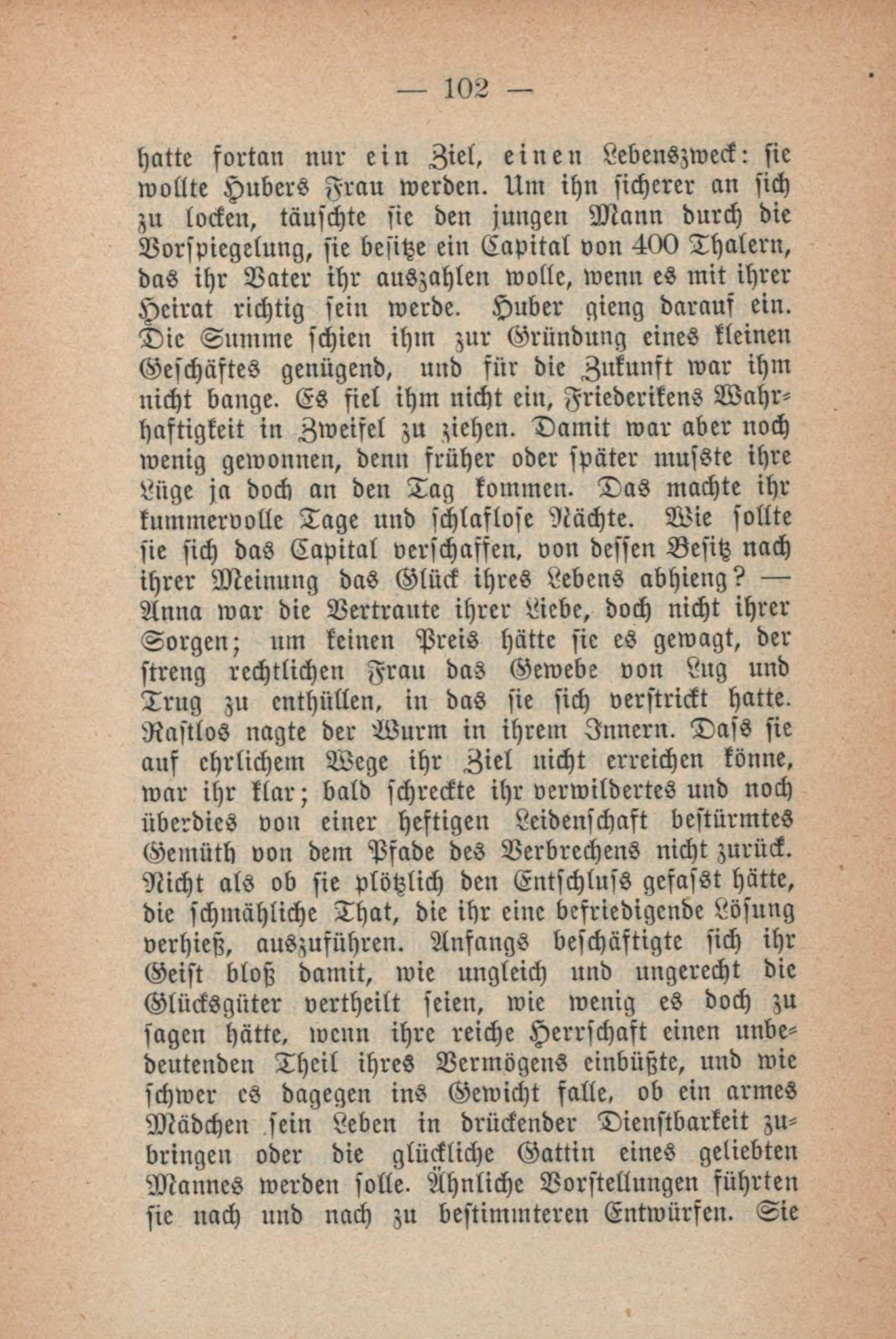 — 102 —

hatte fortan nur ein Ziel, einen Lebenszweck: sie wollte Hubers Frau werden. Um ihn sicherer an sich zu locken, täuschte sie den jungen Mann durch die Vorspiegelung, sie besitze ein Capital von 400 Thalern, das ihr Vater ihr auszahlen wolle, wenn es mit ihrer Heirat richtig sein werde. Huber gieng darauf ein. Die Summe schien ihm zur Gründung eines kleinen Geschäftes genügend, und für die Zukunft war ihm nicht bange. Es fiel ihm nicht ein, Friederikens Wahrhaftigkeit in Zweifel zu ziehen. Damit war aber noch wenig gewonnen, denn früher oder später muſste ihre Lüge ja doch an den Tag kommen. Das machte ihr kummervolle Tage und schlaflose Nächte. Wie sollte sie sich das Capital verschaffen, von dessen Besitz nach ihrer Meinung das Glück ihres Lebens abhieng? — Anna war die Vertraute ihrer Liebe, doch nicht ihrer Sorgen; um keinen Preis hätte sie es gewagt, der streng rechtlichen Frau das Gewebe von Lug und Trug zu enthüllen, in das sie sich verstrickt hatte. Rastlos nagte der Wurm in ihrem Innern. Daſs sie auf ehrlichem Wege ihr Ziel nicht erreichen könne, war ihr klar; bald schreckte ihr verwildertes und noch überdies von einer heftigen Leidenschaft bestürmtes Gemüth von dem Pfade des Verbrechens nicht zurück. Nicht als ob sie plötzlich den Entschluſs gefaſst hätte, die schmähliche That, die ihr eine befriedigende Lösung verhieß, auszuführen. Anfangs beschäftigte sich ihr Geist bloß damit, wie ungleich und ungerecht die Glücksgüter vertheilt seien, wie wenig es doch zu sagen hätte, wenn ihre reiche Herrschaft einen unbedeutenden Theil ihres Vermögens einbüßte, und wie schwer es dagegen ins Gewicht falle, ob ein armes Mädchen sein Leben in drückender Dienstbarkeit zubringen oder die glückliche Gattin eines geliebten Mannes werden solle. Ähnliche Vorstellungen führten sie nach und nach zu bestimmteren Entwürfen. Sie